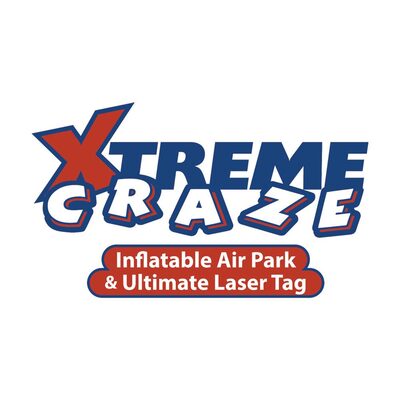 XTREME
CRAZE
Inflatable Air Park
& Ultimate Laser Tag